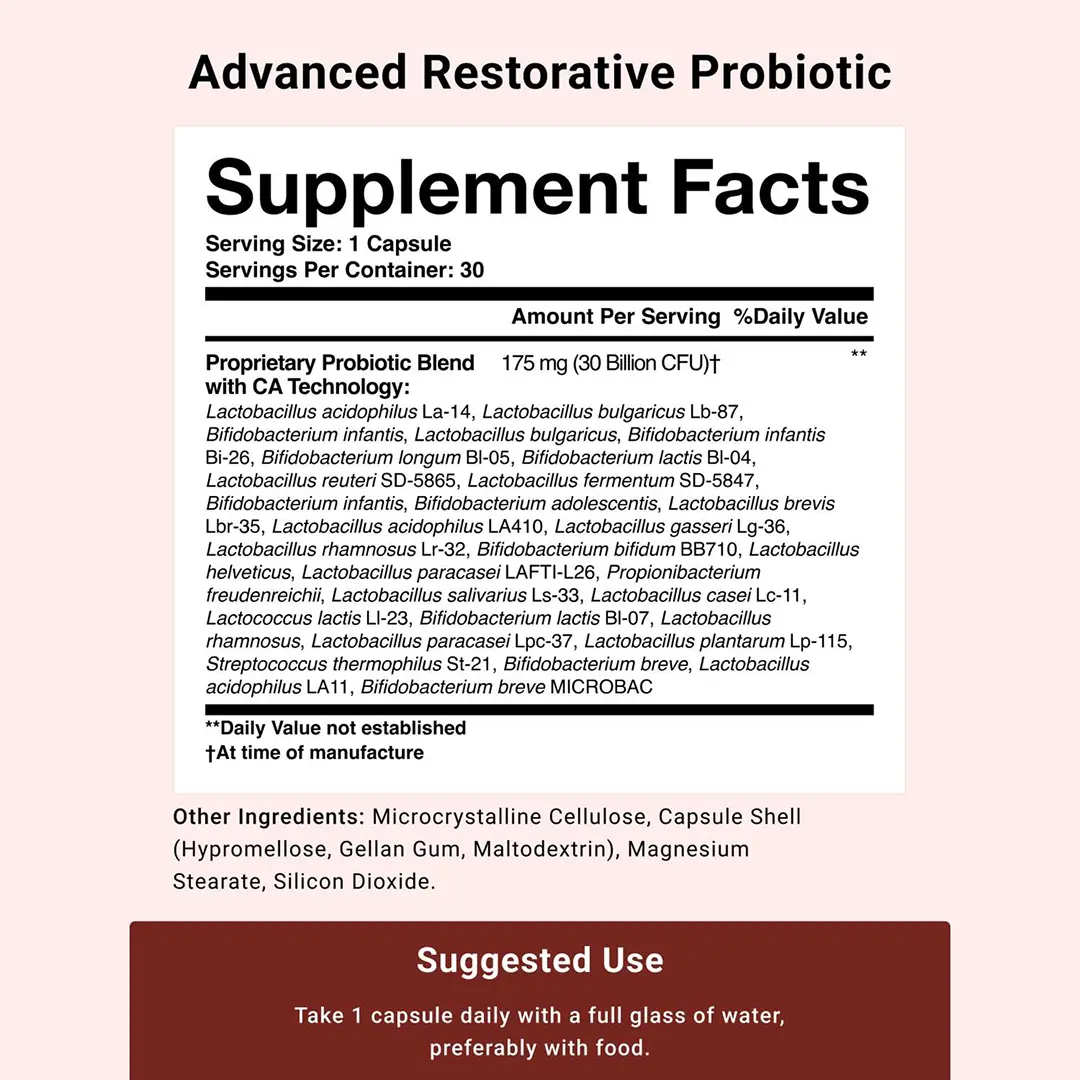 Advanced Restorative Probiotic

Supplement Facts
Serving Size: 1 Capsule
Servings Per Container: 30

| | Amount Per Serving | %Daily Value |
|---|---|---|
| Proprietary Probiotic Blend with CA Technology: | 175 mg (30 Billion CFU)† | ** |

Lactobacillus acidophilus La-14, Lactobacillus bulgaricus Lb-87, Bifidobacterium infantis, Lactobacillus bulgaricus, Bifidobacterium infantis Bi-26, Bifidobacterium longum Bl-05, Bifidobacterium lactis Bl-04, Lactobacillus reuteri SD-5865, Lactobacillus fermentum SD-5847, Bifidobacterium infantis, Bifidobacterium adolescentis, Lactobacillus brevis Lbr-35, Lactobacillus acidophilus LA410, Lactobacillus gasseri Lg-36, Lactobacillus rhamnosus Lr-32, Bifidobacterium bifidum BB710, Lactobacillus helveticus, Lactobacillus paracasei LAFTI-L26, Propionibacterium freudenreichii, Lactobacillus salivarius Ls-33, Lactobacillus casei Lc-11, Lactococcus lactis Ll-23, Bifidobacterium lactis Bl-07, Lactobacillus rhamnosus, Lactobacillus paracasei Lpc-37, Lactobacillus plantarum Lp-115, Streptococcus thermophilus St-21, Bifidobacterium breve, Lactobacillus acidophilus LA11, Bifidobacterium breve MICROBAC

**Daily Value not established
†At time of manufacture

Other Ingredients: Microcrystalline Cellulose, Capsule Shell (Hypromellose, Gellan Gum, Maltodextrin), Magnesium Stearate, Silicon Dioxide.

Suggested Use
Take 1 capsule daily with a full glass of water, preferably with food.